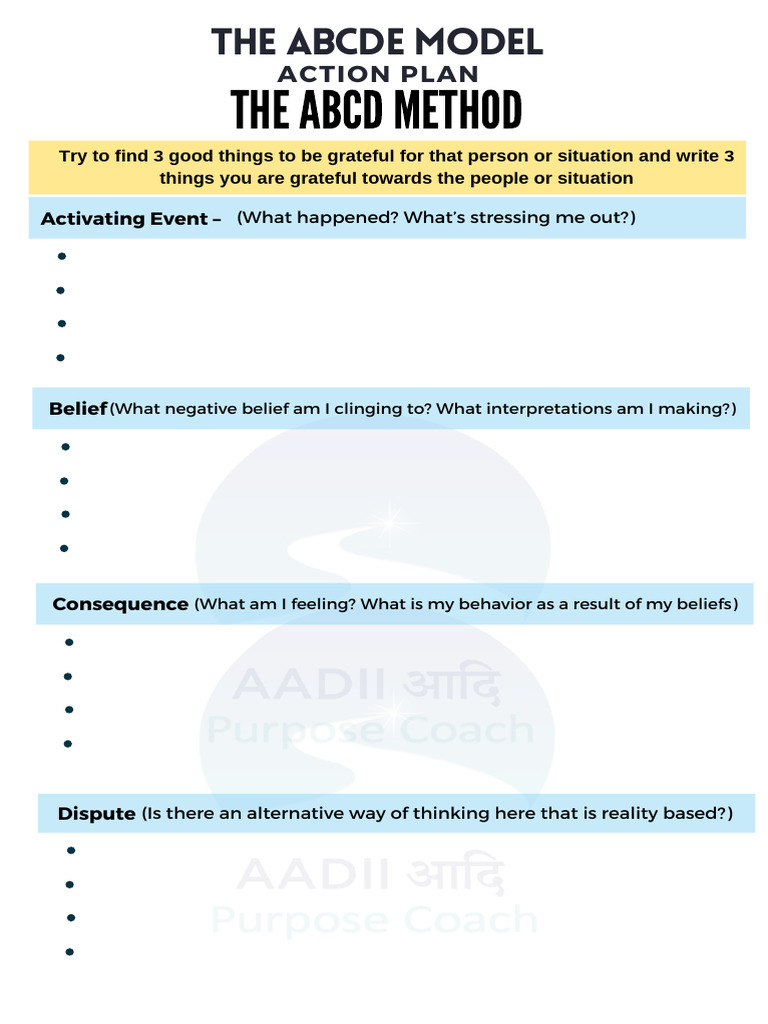 THE ABCDE MODEL
ACTION PLAN
THE ABCD METHOD

Try to find 3 good things to be grateful for that person or situation and write 3 things you are grateful towards the people or situation

Activating Event – (What happened? What's stressing me out?)

•
•
•
•

Belief (What negative belief am I clinging to? What interpretations am I making?)

•
•
•
•

Consequence (What am I feeling? What is my behavior as a result of my beliefs)

•
•
•
•

AADII आदि
Purpose Coach

Dispute (Is there an alternative way of thinking here that is reality based?)

•
•
•
•

AADII आदि
Purpose Coach